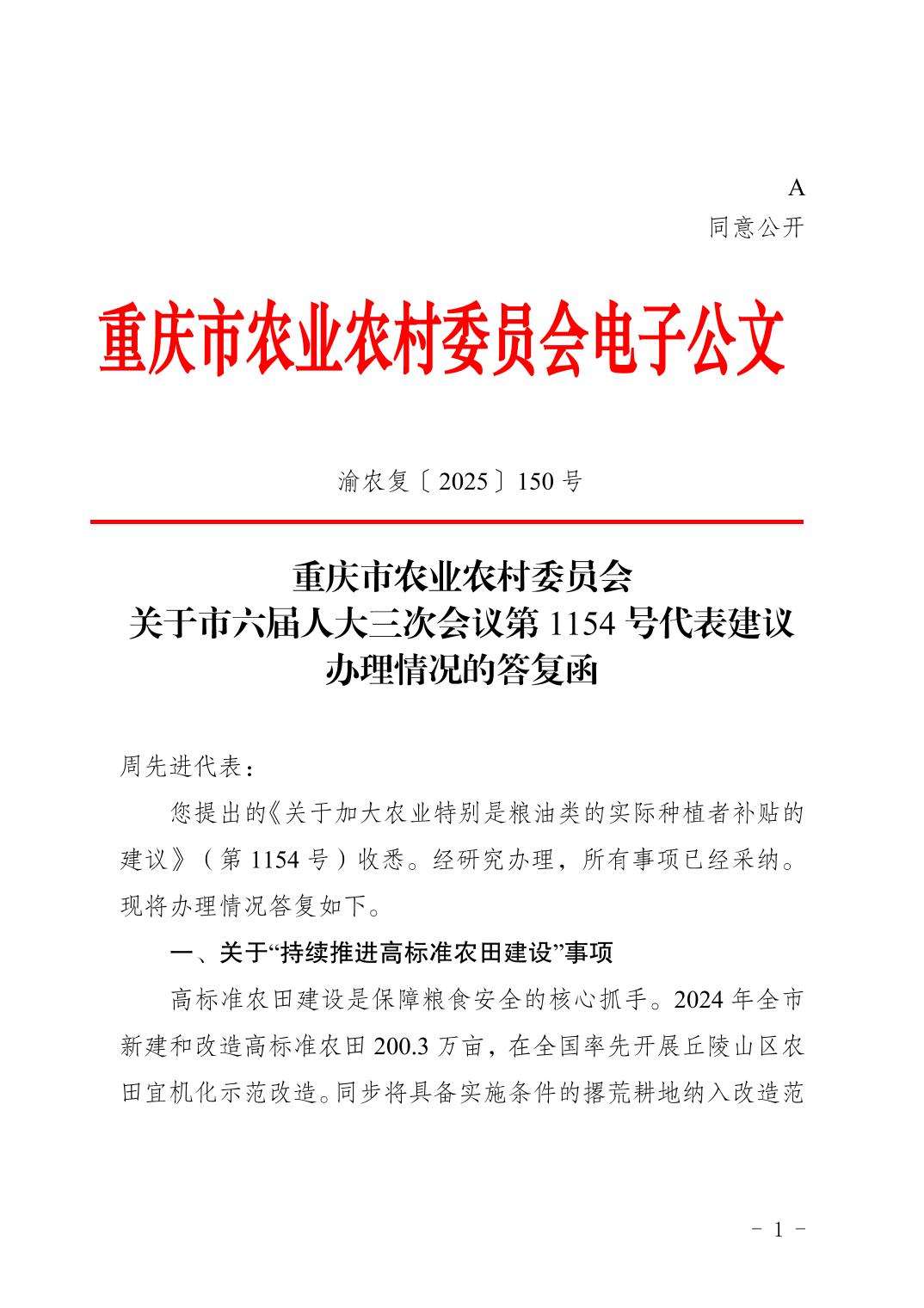 A
同意公开

重庆市农业农村委员会电子公文

渝农复〔2025〕150号

重庆市农业农村委员会
关于市六届人大三次会议第1154号代表建议
办理情况的答复函

周先进代表：

您提出的《关于加大农业特别是粮油类的实际种植者补贴的建议》（第1154号）收悉。经研究办理，所有事项已经采纳。现将办理情况答复如下。

一、关于“持续推进高标准农田建设”事项

高标准农田建设是保障粮食安全的核心抓手。2024年全市新建和改造高标准农田200.3万亩，在全国率先开展丘陵山区农田宜机化示范改造。同步将具备实施条件的撂荒耕地纳入改造范

- 1 -